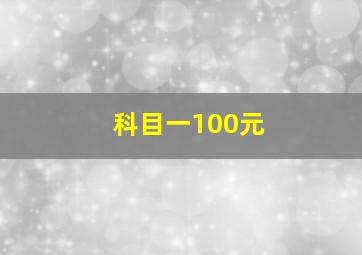 科目一100元